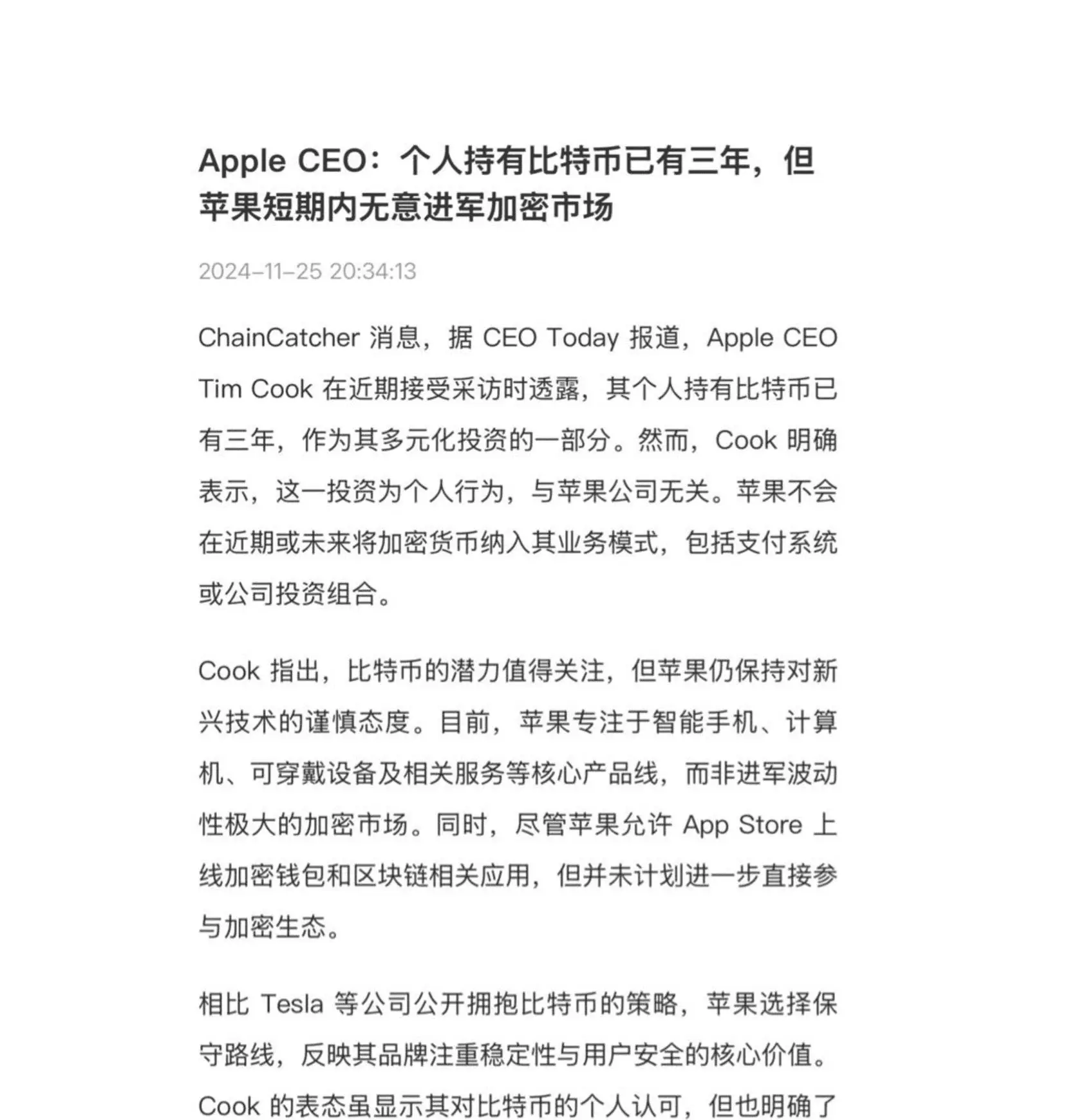 Apple CEO：个人持有比特币已有三年，但苹果短期内无意进军加密市场

2024-11-25 20:34:13

ChainCatcher 消息，据 CEO Today 报道，Apple CEO Tim Cook 在近期接受采访时透露，其个人持有比特币已有三年，作为其多元化投资的一部分。然而，Cook 明确表示，这一投资为个人行为，与苹果公司无关。苹果不会在近期或未来将加密货币纳入其业务模式，包括支付系统或公司投资组合。

Cook 指出，比特币的潜力值得关注，但苹果仍保持对新兴技术的谨慎态度。目前，苹果专注于智能手机、计算机、可穿戴设备及相关服务等核心产品线，而非进军波动性极大的加密市场。同时，尽管苹果允许 App Store 上线加密钱包和区块链相关应用，但并未计划进一步直接参与加密生态。

相比 Tesla 等公司公开拥抱比特币的策略，苹果选择保守路线，反映其品牌注重稳定性与用户安全的核心价值。Cook 的表态虽显示其对比特币的个人认可，但也明确了